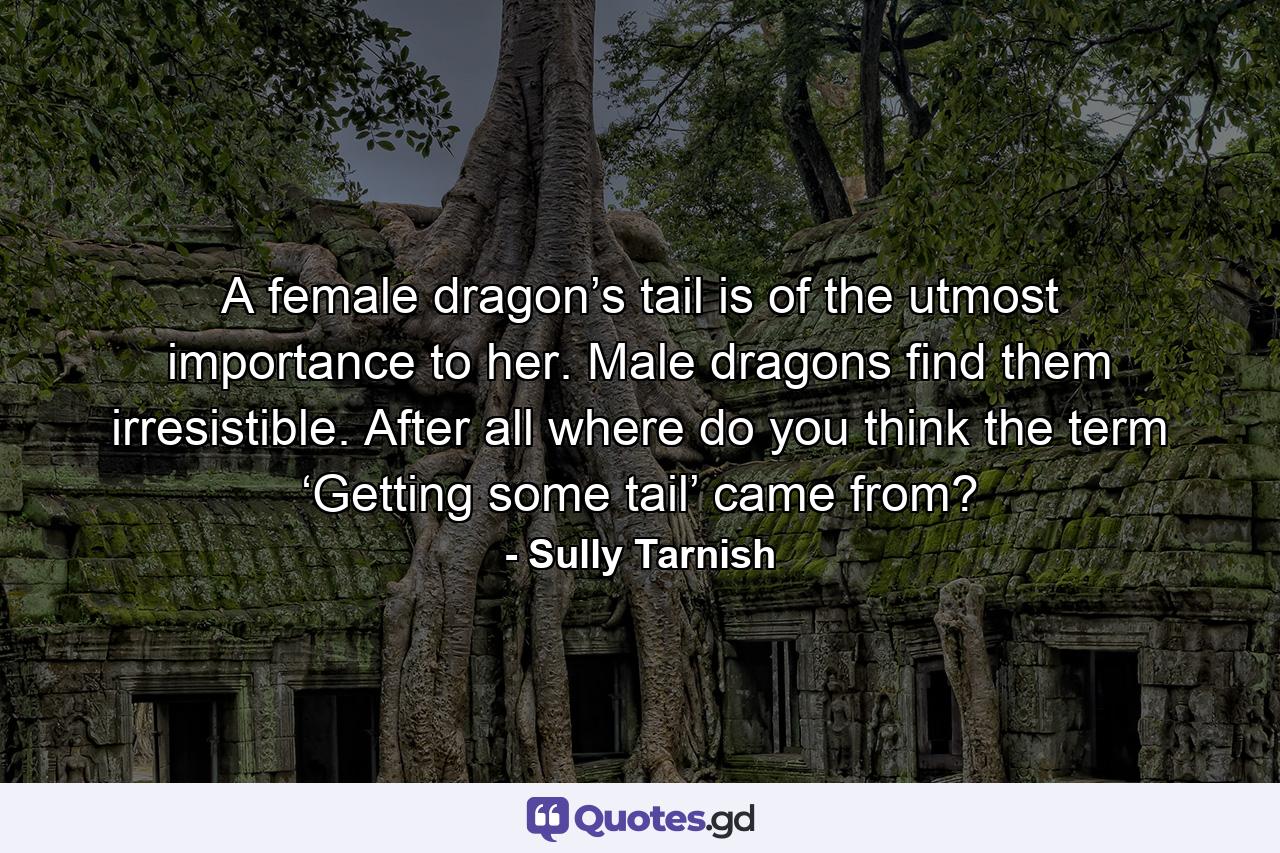 A female dragon’s tail is of the utmost importance to her. Male dragons find them irresistible. After all where do you think the term ‘Getting some tail’ came from?

- Sully Tarnish

Quotes.gd